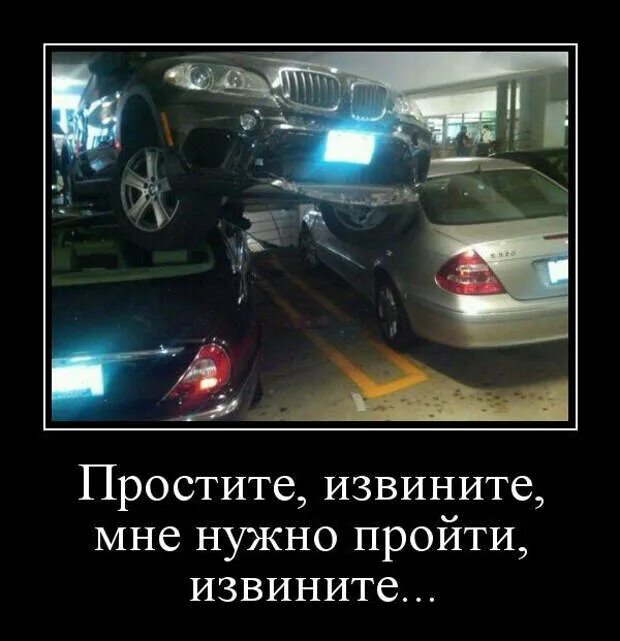 Простите, извините, мне нужно пройти, извините...